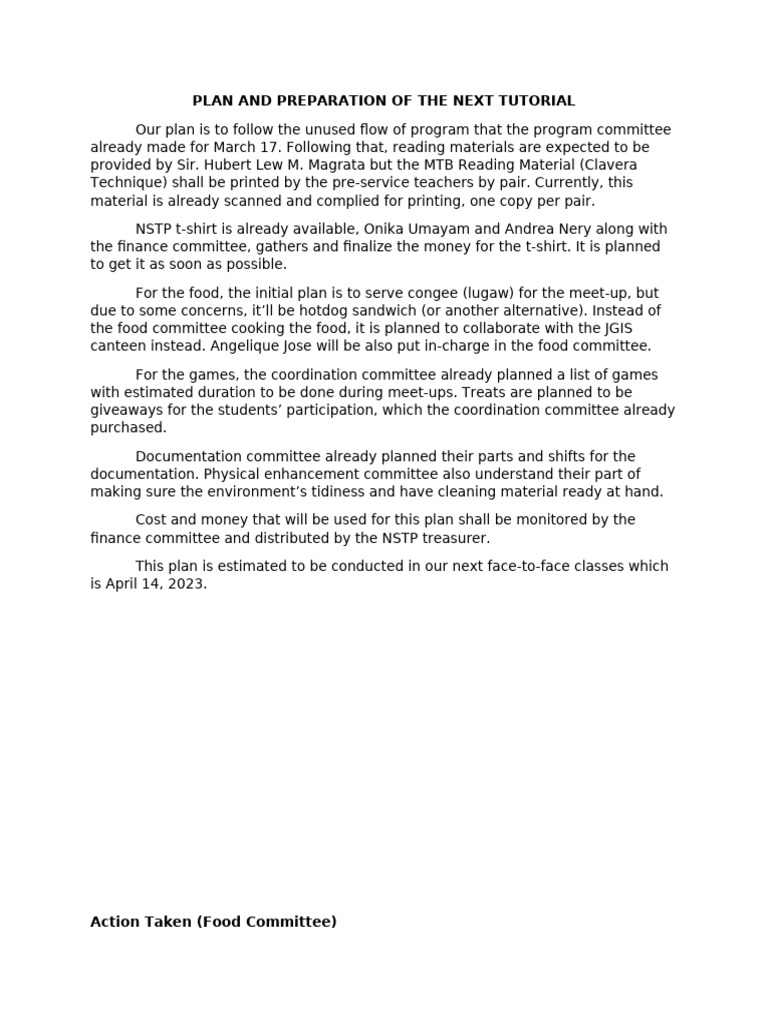 PLAN AND PREPARATION OF THE NEXT TUTORIAL

Our plan is to follow the unused flow of program that the program committee already made for March 17. Following that, reading materials are expected to be provided by Sir. Hubert Lew M. Magrata but the MTB Reading Material (Clavera Technique) shall be printed by the pre-service teachers by pair. Currently, this material is already scanned and complied for printing, one copy per pair.

NSTP t-shirt is already available, Onika Umayam and Andrea Nery along with the finance committee, gathers and finalize the money for the t-shirt. It is planned to get it as soon as possible.

For the food, the initial plan is to serve congee (lugaw) for the meet-up, but due to some concerns, it'll be hotdog sandwich (or another alternative). Instead of the food committee cooking the food, it is planned to collaborate with the JGIS canteen instead. Angelique Jose will be also put in-charge in the food committee.

For the games, the coordination committee already planned a list of games with estimated duration to be done during meet-ups. Treats are planned to be giveaways for the students' participation, which the coordination committee already purchased.

Documentation committee already planned their parts and shifts for the documentation. Physical enhancement committee also understand their part of making sure the environment's tidiness and have cleaning material ready at hand.

Cost and money that will be used for this plan shall be monitored by the finance committee and distributed by the NSTP treasurer.

This plan is estimated to be conducted in our next face-to-face classes which is April 14, 2023.

Action Taken (Food Committee)